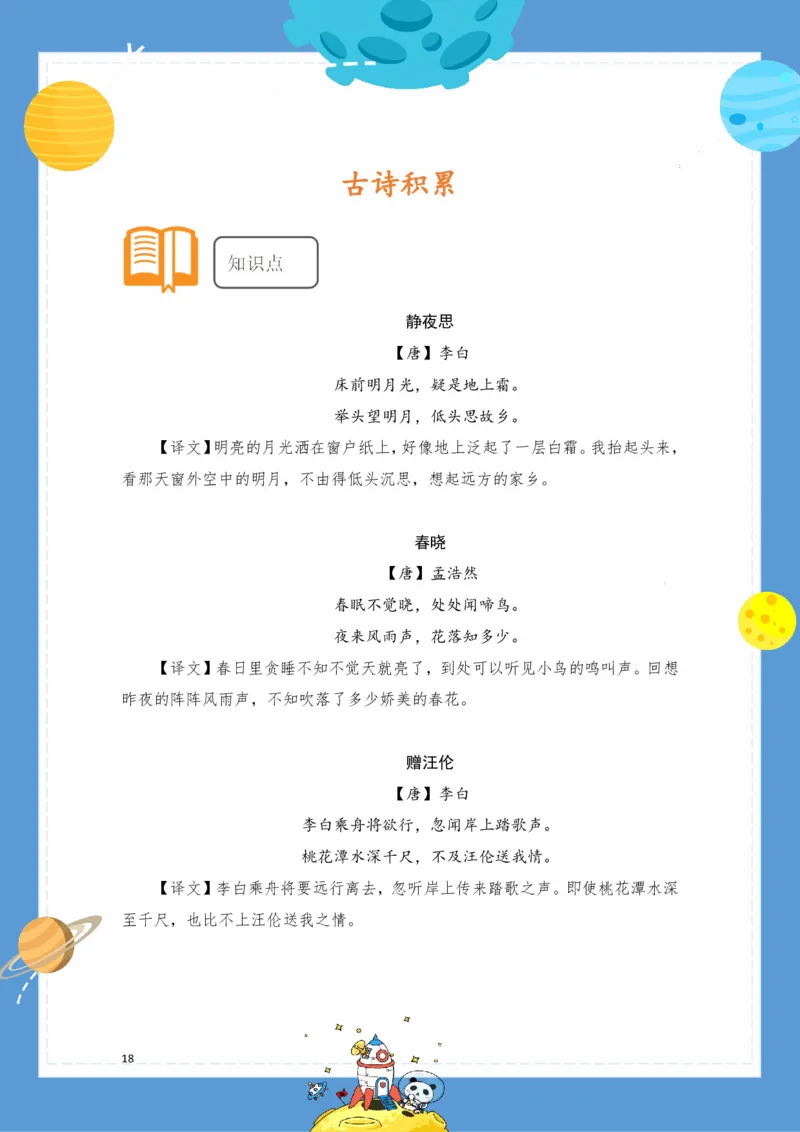 古诗积累

知识点

静夜思

【唐】李白

床前明月光，疑是地上霜。

举头望明月，低头思故乡。

【译文】明亮的月光洒在窗户纸上，好像地上泛起了一层白霜。我抬起头来，看那天窗外空中的明月，不由得低头沉思，想起远方的家乡。

春晓

【唐】孟浩然

春眠不觉晓，处处闻啼鸟。

夜来风雨声，花落知多少。

【译文】春日里贪睡不知不觉天就亮了，到处可以听见小鸟的鸣叫声。回想昨夜的阵阵风雨声，不知吹落了多少娇美的春花。

赠汪伦

【唐】李白

李白乘舟将欲行，忽闻岸上踏歌声。

桃花潭水深千尺，不及汪伦送我情。

【译文】李白乘舟将要远行离去，忽听岸上传来踏歌之声。即使桃花潭水深至千尺，也比不上汪伦送我之情。

18